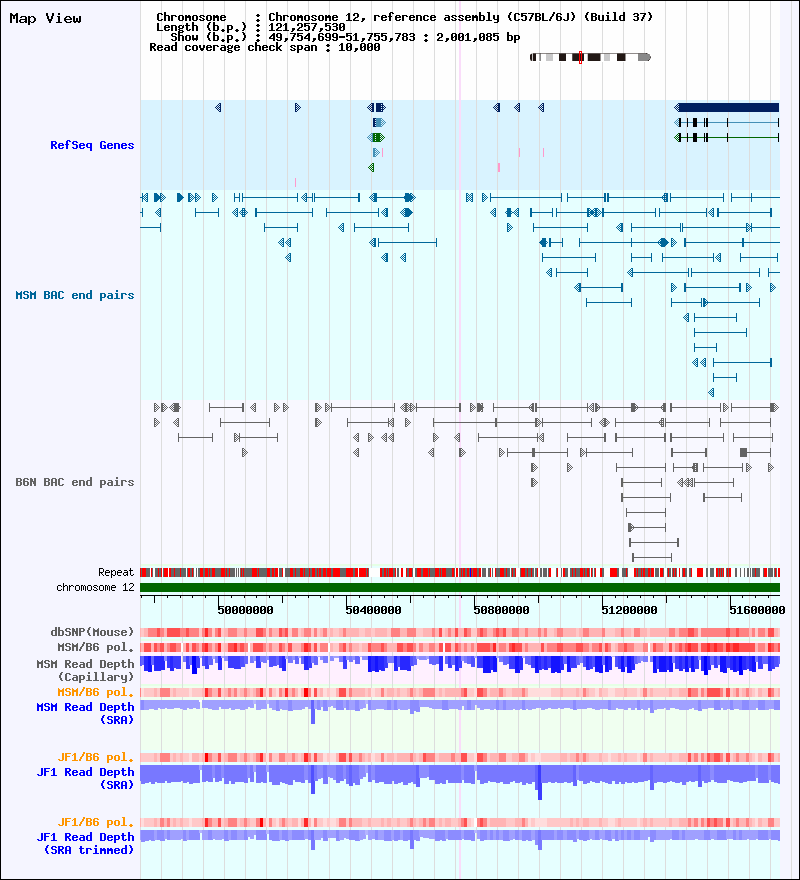 Map View

Chromosome : Chromosome 12, reference assembly (C57BL/6J) (Build 37)
Length (b.p.) : 121,257,530
Show (b.p.) : 49,754,699-51,755,783 : 2,001,085 bp
Read coverage check span : 10,000

RefSeq Genes

MSM BAC end pairs

B6N BAC end pairs

Repeat
chromosome 12

50000000 50400000 50800000 51200000 51600000

dbSNP(Mouse)
MSM/B6 pol.
MSM Read Depth (Capillary)
MSM/B6 pol.
MSM Read Depth (SRA)

JF1/B6 pol.
JF1 Read Depth (SRA)

JF1/B6 pol.
JF1 Read Depth (SRA trimmed)